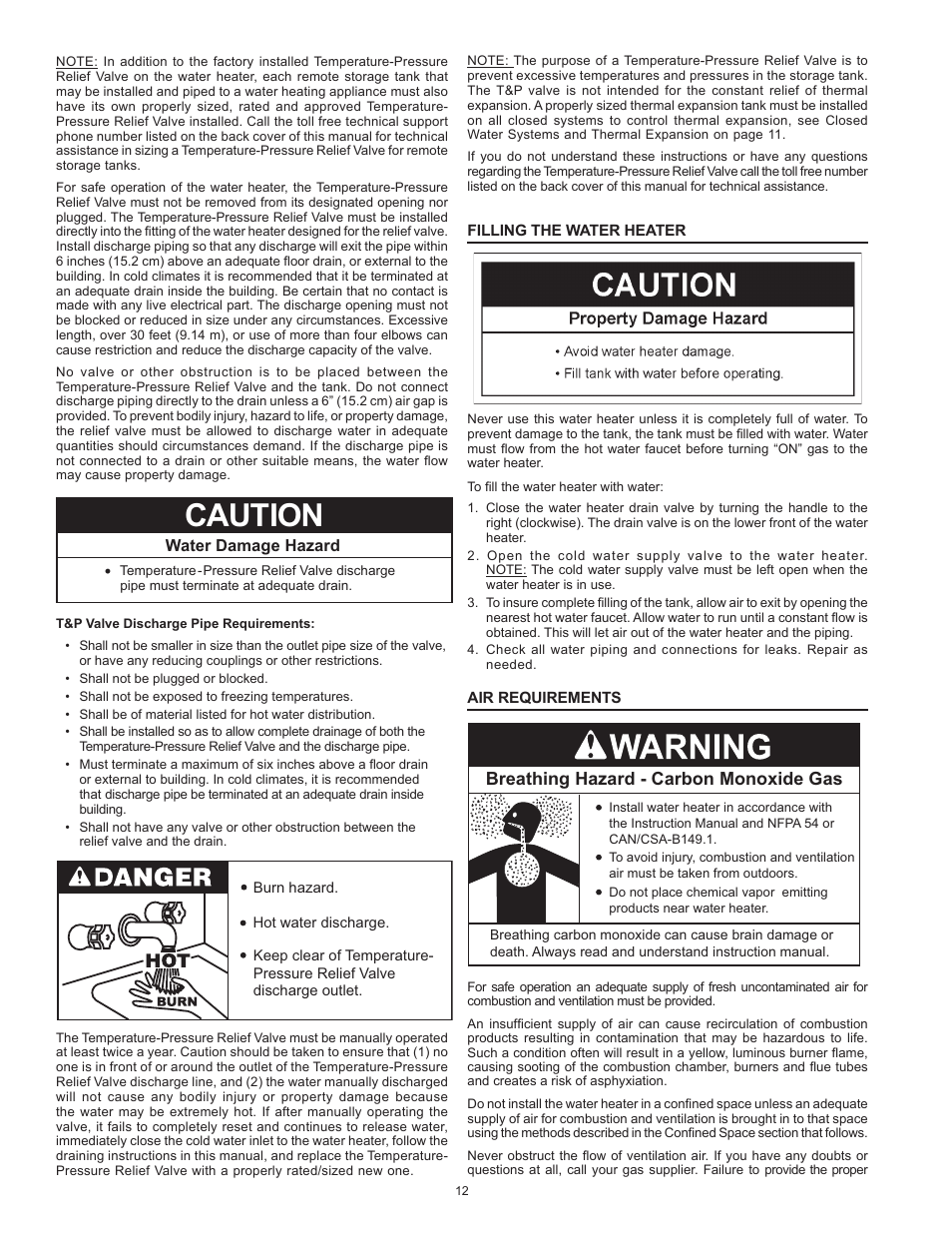 NOTE: In addition to the factory installed Temperature-Pressure Relief Valve on the water heater, each remote storage tank that may be installed and piped to a water heating appliance must also have its own properly sized, rated and approved Temperature-Pressure Relief Valve installed. Call the toll free technical support phone number listed on the back cover of this manual for technical assistance in sizing a Temperature-Pressure Relief Valve for remote storage tanks.

For safe operation of the water heater, the Temperature-Pressure Relief Valve must not be removed from its designated opening nor plugged. The Temperature-Pressure Relief Valve must be installed directly into the fitting of the water heater designed for the relief valve. Install discharge piping so that any discharge will exit the pipe within 6 inches (15.2 cm) above an adequate floor drain, or external to the building. In cold climates it is recommended that it be terminated at an adequate drain inside the building. Be certain that no contact is made with any live electrical part. The discharge opening must not be blocked or reduced in size under any circumstances. Excessive length, over 30 feet (9.14 m), or use of more than four elbows can cause restriction and reduce the discharge capacity of the valve.

No valve or other obstruction is to be placed between the Temperature-Pressure Relief Valve and the tank. Do not connect discharge piping directly to the drain unless a 6" (15.2 cm) air gap is provided. To prevent bodily injury, hazard to life, or property damage, the relief valve must be allowed to discharge water in adequate quantities should circumstances demand. If the discharge pipe is not connected to a drain or other suitable means, the water flow may cause property damage.

CAUTION

Water Damage Hazard

• Temperature-Pressure Relief Valve discharge pipe must terminate at adequate drain.

T&P Valve Discharge Pipe Requirements:

• Shall not be smaller in size than the outlet pipe size of the valve, or have any reducing couplings or other restrictions.
• Shall not be plugged or blocked.
• Shall not be exposed to freezing temperatures.
• Shall be of material listed for hot water distribution.
• Shall be installed so as to allow complete drainage of both the Temperature-Pressure Relief Valve and the discharge pipe.
• Must terminate a maximum of six inches above a floor drain or external to building. In cold climates, it is recommended that discharge pipe be terminated at an adequate drain inside building.
• Shall not have any valve or other obstruction between the relief valve and the drain.

DANGER

HOT
BURN

• Burn hazard.
• Hot water discharge.
• Keep clear of Temperature-Pressure Relief Valve discharge outlet.

The Temperature-Pressure Relief Valve must be manually operated at least twice a year. Caution should be taken to ensure that (1) no one is in front of or around the outlet of the Temperature-Pressure Relief Valve discharge line, and (2) the water manually discharged will not cause any bodily injury or property damage because the water may be extremely hot. If after manually operating the valve, it fails to completely reset and continues to release water, immediately close the cold water inlet to the water heater, follow the draining instructions in this manual, and replace the Temperature-Pressure Relief Valve with a properly rated/sized new one.

NOTE: The purpose of a Temperature-Pressure Relief Valve is to prevent excessive temperatures and pressures in the storage tank. The T&P valve is not intended for the constant relief of thermal expansion. A properly sized thermal expansion tank must be installed on all closed systems to control thermal expansion, see Closed Water Systems and Thermal Expansion on page 11.

If you do not understand these instructions or have any questions regarding the Temperature-Pressure Relief Valve call the toll free number listed on the back cover of this manual for technical assistance.

FILLING THE WATER HEATER

CAUTION

Property Damage Hazard

• Avoid water heater damage.
• Fill tank with water before operating.

Never use this water heater unless it is completely full of water. To prevent damage to the tank, the tank must be filled with water. Water must flow from the hot water faucet before turning "ON" gas to the water heater.

To fill the water heater with water:

1. Close the water heater drain valve by turning the handle to the right (clockwise). The drain valve is on the lower front of the water heater.
2. Open the cold water supply valve to the water heater. NOTE: The cold water supply valve must be left open when the water heater is in use.
3. To insure complete filling of the tank, allow air to exit by opening the nearest hot water faucet. Allow water to run until a constant flow is obtained. This will let air out of the water heater and the piping.
4. Check all water piping and connections for leaks. Repair as needed.

AIR REQUIREMENTS

WARNING

Breathing Hazard - Carbon Monoxide Gas

• Install water heater in accordance with the Instruction Manual and NFPA 54 or CAN/CSA-B149.1.
• To avoid injury, combustion and ventilation air must be taken from outdoors.
• Do not place chemical vapor emitting products near water heater.

Breathing carbon monoxide can cause brain damage or death. Always read and understand instruction manual.

For safe operation an adequate supply of fresh uncontaminated air for combustion and ventilation must be provided.

An insufficient supply of air can cause recirculation of combustion products resulting in contamination that may be hazardous to life. Such a condition often will result in a yellow, luminous burner flame, causing sooting of the combustion chamber, burners and flue tubes and creates a risk of asphyxiation.

Do not install the water heater in a confined space unless an adequate supply of air for combustion and ventilation is brought in to that space using the methods described in the Confined Space section that follows.

Never obstruct the flow of ventilation air. If you have any doubts or questions at all, call your gas supplier. Failure to provide the proper

12